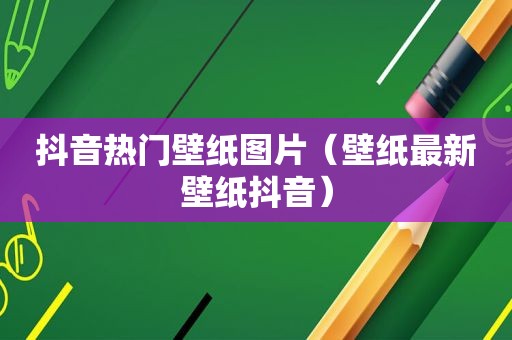 抖音热门壁纸图片（壁纸最新壁纸抖音）